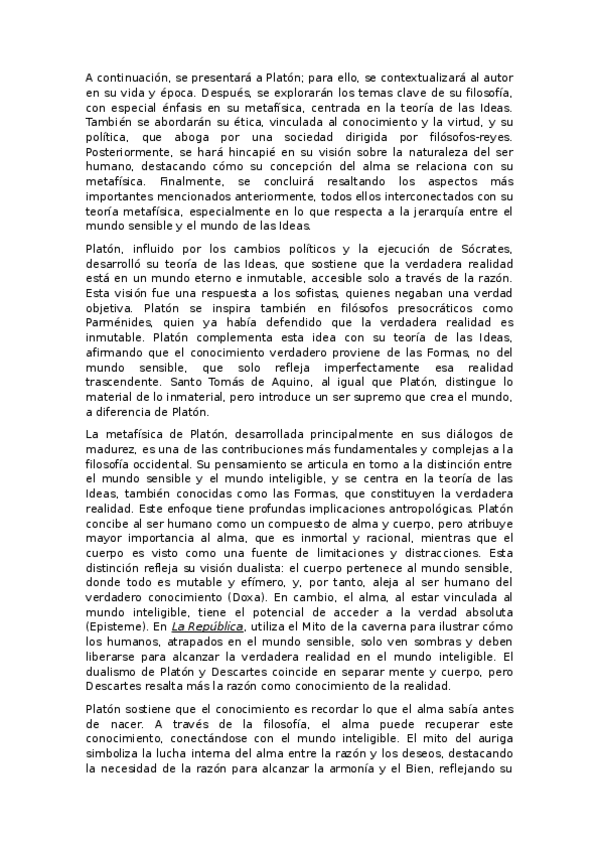 A continuación, se presentará a Platón; para ello, se contextualizará al autor en su vida y época. Después, se explorarán los temas clave de su filosofía, con especial énfasis en su metafísica, centrada en la teoría de las Ideas. También se abordarán su ética, vinculada al conocimiento y la virtud, y su política, que aboga por una sociedad dirigida por filósofos-reyes. Posteriormente, se hará hincapié en su visión sobre la naturaleza del ser humano, destacando cómo su concepción del alma se relaciona con su metafísica. Finalmente, se concluirá resaltando los aspectos más importantes mencionados anteriormente, todos ellos interconectados con su teoría metafísica, especialmente en lo que respecta a la jerarquía entre el mundo sensible y el mundo de las Ideas.

Platón, influido por los cambios políticos y la ejecución de Sócrates, desarrolló su teoría de las Ideas, que sostiene que la verdadera realidad está en un mundo eterno e inmutable, accesible solo a través de la razón. Esta visión fue una respuesta a los sofistas, quienes negaban una verdad objetiva. Platón se inspira también en filósofos presocráticos como Parménides, quien ya había defendido que la verdadera realidad es inmutable. Platón complementa esta idea con su teoría de las Ideas, afirmando que el conocimiento verdadero proviene de las Formas, no del mundo sensible, que solo refleja imperfectamente esa realidad trascendente. Santo Tomás de Aquino, al igual que Platón, distingue lo material de lo inmaterial, pero introduce un ser supremo que crea el mundo, a diferencia de Platón.

La metafísica de Platón, desarrollada principalmente en sus diálogos de madurez, es una de las contribuciones más fundamentales y complejas a la filosofía occidental. Su pensamiento se articula en torno a la distinción entre el mundo sensible y el mundo inteligible, y se centra en la teoría de las Ideas, también conocidas como las Formas, que constituyen la verdadera realidad. Este enfoque tiene profundas implicaciones antropológicas. Platón concibe al ser humano como un compuesto de alma y cuerpo, pero atribuye mayor importancia al alma, que es inmortal y racional, mientras que el cuerpo es visto como una fuente de limitaciones y distracciones. Esta distinción refleja su visión dualista: el cuerpo pertenece al mundo sensible, donde todo es mutable y efímero, y, por tanto, aleja al ser humano del verdadero conocimiento (Doxa). En cambio, el alma, al estar vinculada al mundo inteligible, tiene el potencial de acceder a la verdad absoluta (Episteme). En La República, utiliza el Mito de la caverna para ilustrar cómo los humanos, atrapados en el mundo sensible, solo ven sombras y deben liberarse para alcanzar la verdadera realidad en el mundo inteligible. El dualismo de Platón y Descartes coincide en separar mente y cuerpo, pero Descartes resalta más la razón como conocimiento de la realidad.

Platón sostiene que el conocimiento es recordar lo que el alma sabía antes de nacer. A través de la filosofía, el alma puede recuperar este conocimiento, conectándose con el mundo inteligible. El mito del auriga simboliza la lucha interna del alma entre la razón y los deseos, destacando la necesidad de la razón para alcanzar la armonía y el Bien, reflejando su